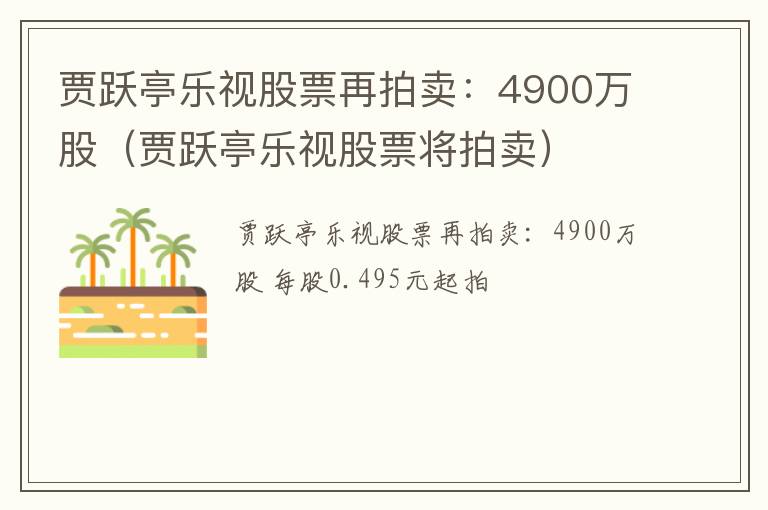 贾跃亭乐视股票再拍卖：4900万股（贾跃亭乐视股票将拍卖）

贾跃亭乐视股票再拍卖：4900万股 每股0.495元起拍